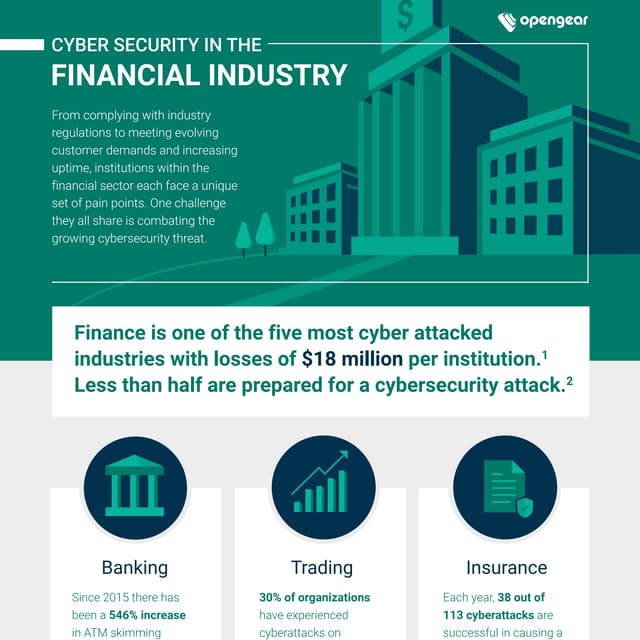 opengear

CYBER SECURITY IN THE
FINANCIAL INDUSTRY

From complying with industry regulations to meeting evolving customer demands and increasing uptime, institutions within the financial sector each face a unique set of pain points. One challenge they all share is combating the growing cybersecurity threat.

$

Finance is one of the five most cyber attacked industries with losses of $18 million per institution.$^1$ Less than half are prepared for a cybersecurity attack.$^2$

Banking

Since 2015 there has been a 546% increase in ATM skimming

Trading

30% of organizations have experienced cyberattacks on

Insurance

Each year, 38 out of 113 cyberattacks are successful in causing a